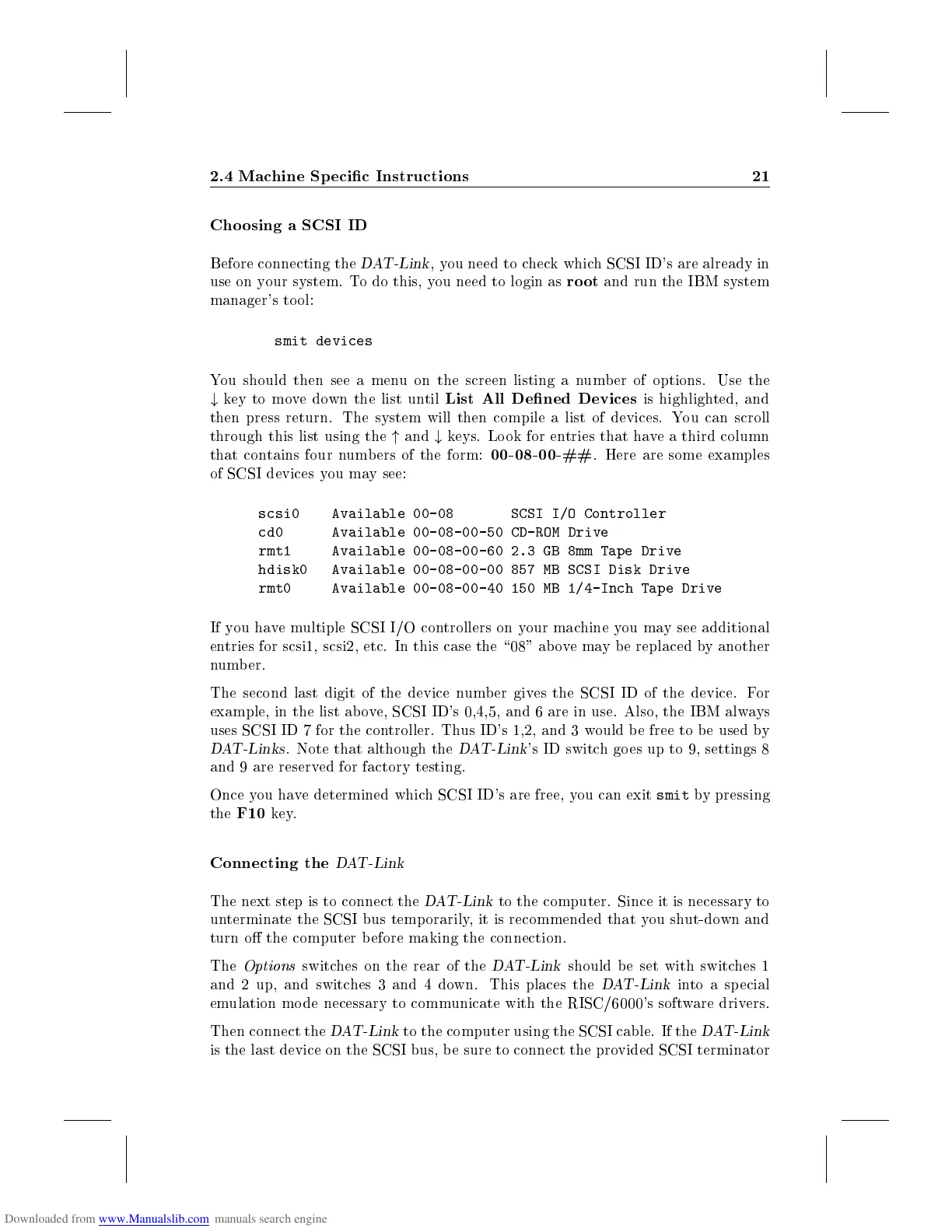 2.4 Machine Specific Instructions 21

Choosing a SCSI ID

Before connecting the DAT-Link, you need to check which SCSI ID's are already in use on your system. To do this, you need to login as root and run the IBM system manager's tool:

smit devices

You should then see a menu on the screen listing a number of options. Use the $\downarrow$ key to move down the list until List All Defined Devices is highlighted, and then press return. The system will then compile a list of devices. You can scroll through this list using the $\uparrow$ and $\downarrow$ keys. Look for entries that have a third column that contains four numbers of the form: 00-08-00-##. Here are some examples of SCSI devices you may see:

| scsi0 | Available | 00-08 | SCSI I/O Controller |
|---|---|---|---|
| cd0 | Available | 00-08-00-50 | CD-ROM Drive |
| rmt1 | Available | 00-08-00-60 | 2.3 GB 8mm Tape Drive |
| hdisk0 | Available | 00-08-00-00 | 857 MB SCSI Disk Drive |
| rmt0 | Available | 00-08-00-40 | 150 MB 1/4-Inch Tape Drive |

If you have multiple SCSI I/O controllers on your machine you may see additional entries for scsi1, scsi2, etc. In this case the "08" above may be replaced by another number.

The second last digit of the device number gives the SCSI ID of the device. For example, in the list above, SCSI ID's 0,4,5, and 6 are in use. Also, the IBM always uses SCSI ID 7 for the controller. Thus ID's 1,2, and 3 would be free to be used by DAT-Links. Note that although the DAT-Link's ID switch goes up to 9, settings 8 and 9 are reserved for factory testing.

Once you have determined which SCSI ID's are free, you can exit smit by pressing the F10 key.

Connecting the DAT-Link

The next step is to connect the DAT-Link to the computer. Since it is necessary to unterminate the SCSI bus temporarily, it is recommended that you shut-down and turn off the computer before making the connection.

The Options switches on the rear of the DAT-Link should be set with switches 1 and 2 up, and switches 3 and 4 down. This places the DAT-Link into a special emulation mode necessary to communicate with the RISC/6000's software drivers.

Then connect the DAT-Link to the computer using the SCSI cable. If the DAT-Link is the last device on the SCSI bus, be sure to connect the provided SCSI terminator

Downloaded from www.Manualslib.com manuals search engine